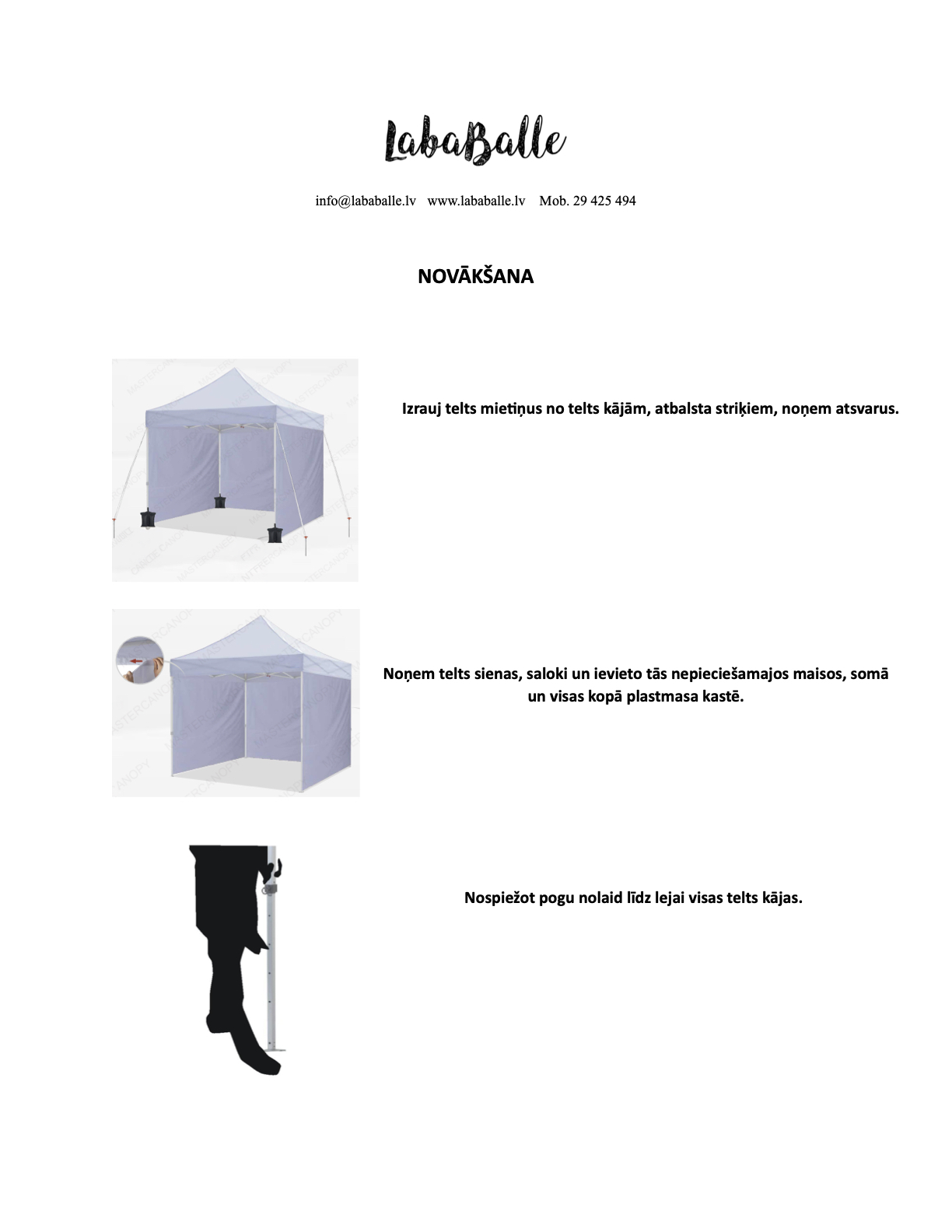 LabaBalle

info@lababalle.lv www.lababalle.lv Mob. 29 425 494

NOVĀKŠANA

Izrauj telts mietiņus no telts kājām, atbalsta striķiem, noņem atsvarus.

Noņem telts sienas, saloki un ievieto tās nepieciešamajos maisos, somā un visas kopā plastmasa kastē.

Nospiežot pogu nolaid līdz lejai visas telts kājas.